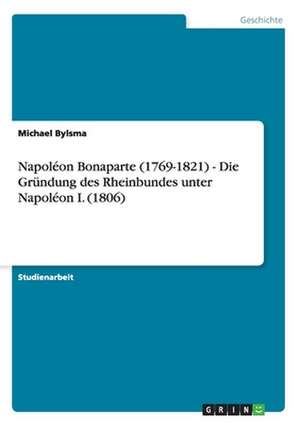 Geschichte

Michael Bylsma

Napoléon Bonaparte (1769-1821) - Die Gründung des Rheinbundes unter Napoléon I. (1806)

Studienarbeit

GRIN